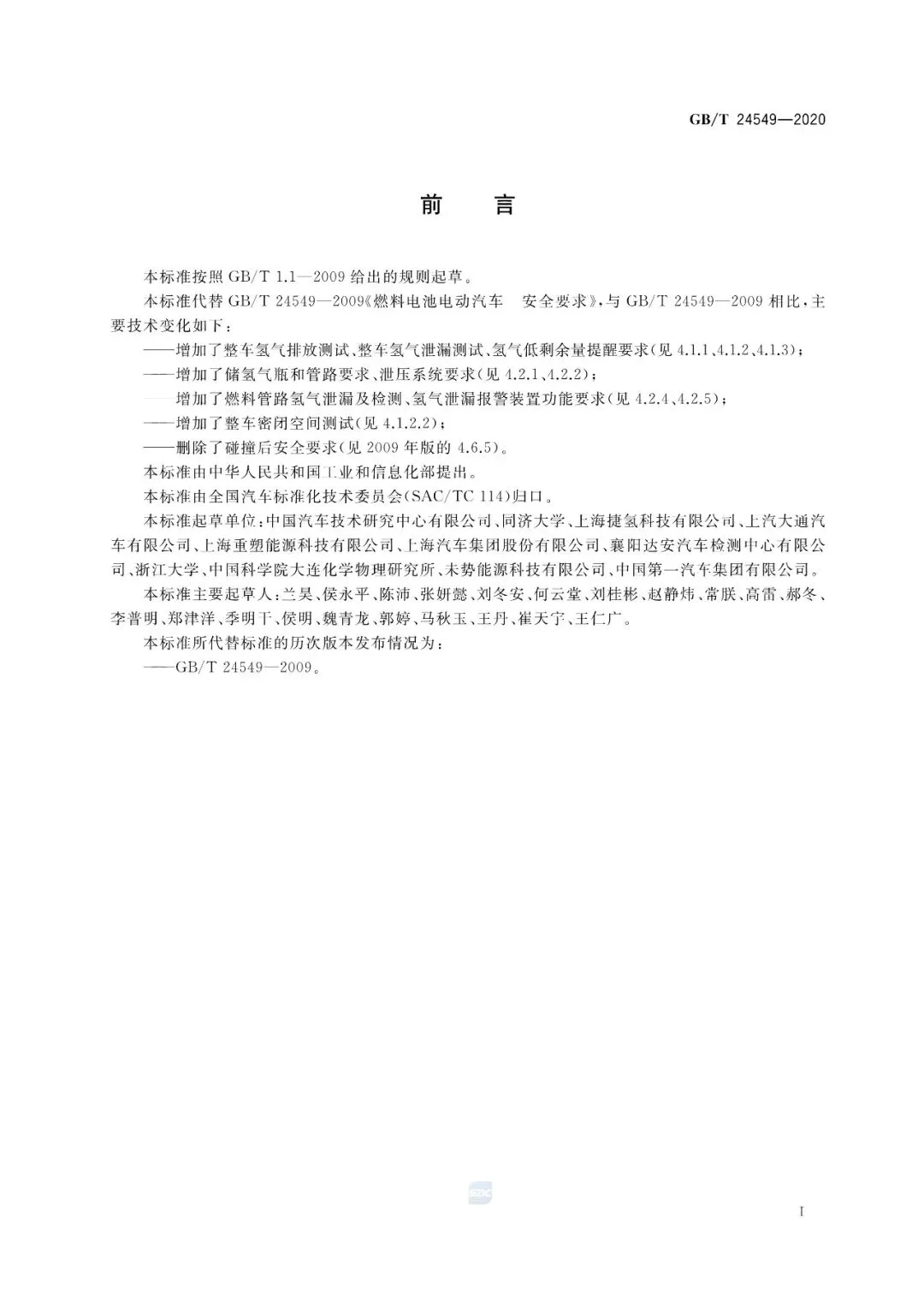 GB/T 24549—2020

前　言

本标准按照 GB/T 1.1—2009 给出的规则起草。

本标准代替 GB/T 24549—2009《燃料电池电动汽车　安全要求》，与 GB/T 24549—2009 相比，主要技术变化如下：

——增加了整车氢气排放测试、整车氢气泄漏测试、氢气低剩余量提醒要求(见 4.1.1、4.1.2、4.1.3)；

——增加了储氢气瓶和管路要求、泄压系统要求(见 4.2.1、4.2.2)；

——增加了燃料管路氢气泄漏及检测、氢气泄漏报警装置功能要求(见 4.2.4、4.2.5)；

——增加了整车密闭空间测试(见 4.1.2.2)；

——删除了碰撞后安全要求(见 2009 年版的 4.6.5)。

本标准由中华人民共和国工业和信息化部提出。

本标准由全国汽车标准化技术委员会(SAC/TC 114)归口。

本标准起草单位：中国汽车技术研究中心有限公司、同济大学、上海捷氢科技有限公司、上汽大通汽车有限公司、上海重塑能源科技有限公司、上海汽车集团股份有限公司、襄阳达安汽车检测中心有限公司、浙江大学、中国科学院大连化学物理研究所、未势能源科技有限公司、中国第一汽车集团有限公司。

本标准主要起草人：兰昊、侯永平、陈沛、张妍懿、刘冬安、何云堂、刘桂彬、赵静炜、常朕、高雷、郝冬、李普明、郑津洋、季明干、侯明、魏青龙、郭婷、马秋玉、王丹、崔天宇、王仁广。

本标准所代替标准的历次版本发布情况为：

——GB/T 24549—2009。

I